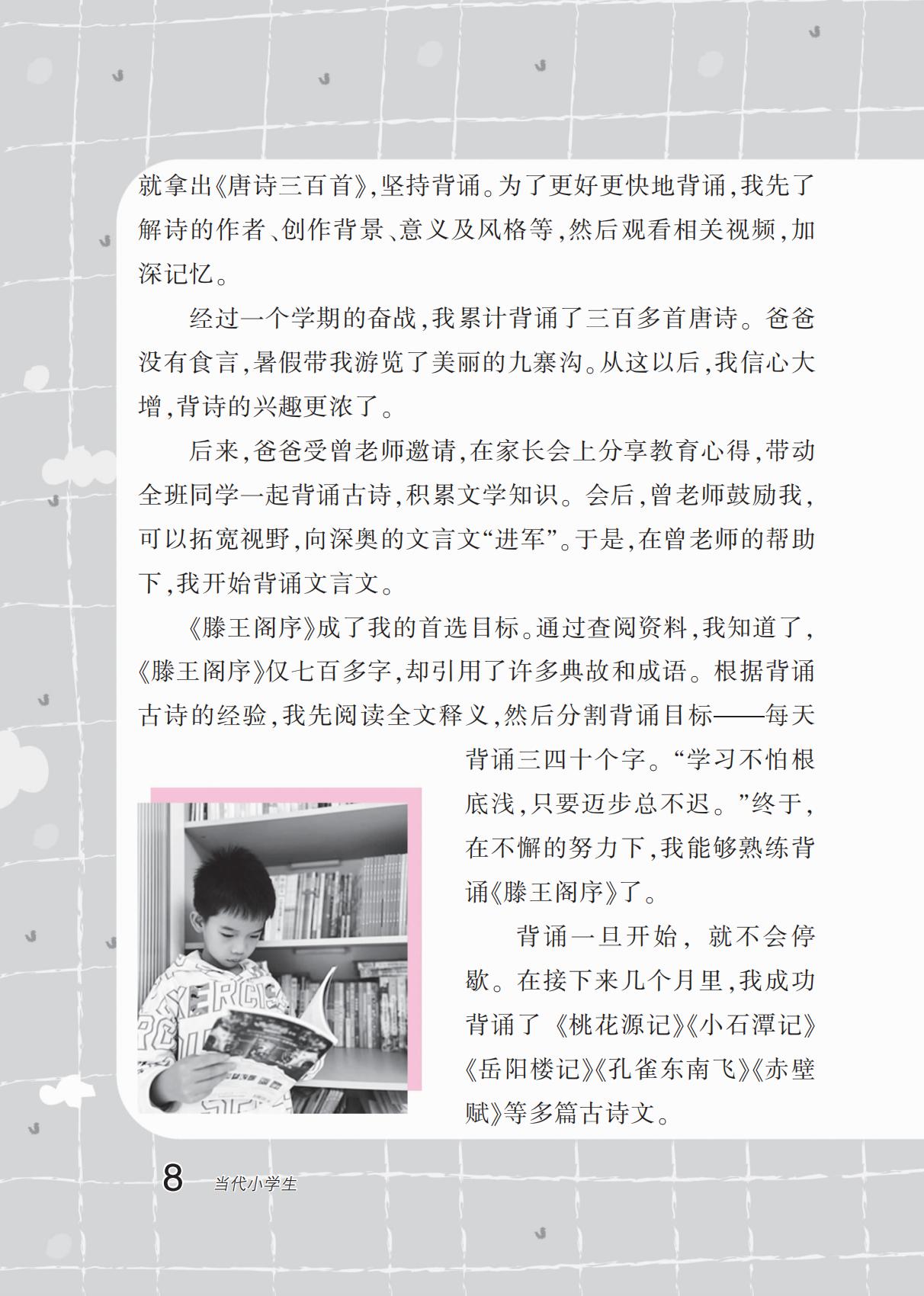 就拿出《唐诗三百首》，坚持背诵。为了更好更快地背诵，我先了解诗的作者、创作背景、意义及风格等，然后观看相关视频，加深记忆。

经过一个学期的奋战，我累计背诵了三百多首唐诗。爸爸没有食言，暑假带我游览了美丽的九寨沟。从这以后，我信心大增，背诗的兴趣更浓了。

后来，爸爸受曾老师邀请，在家长会上分享教育心得，带动全班同学一起背诵古诗，积累文学知识。会后，曾老师鼓励我，可以拓宽视野，向深奥的文言文“进军”。于是，在曾老师的帮助下，我开始背诵文言文。

《滕王阁序》成了我的首选目标。通过查阅资料，我知道了，《滕王阁序》仅七百多字，却引用了许多典故和成语。根据背诵古诗的经验，我先阅读全文释义，然后分割背诵目标——每天背诵三四十个字。“学习不怕根底浅，只要迈步总不迟。”终于，在不懈的努力下，我能够熟练背诵《滕王阁序》了。

背诵一旦开始，就不会停歇。在接下来几个月里，我成功背诵了《桃花源记》《小石潭记》《岳阳楼记》《孔雀东南飞》《赤壁赋》等多篇古诗文。

8 当代小学生